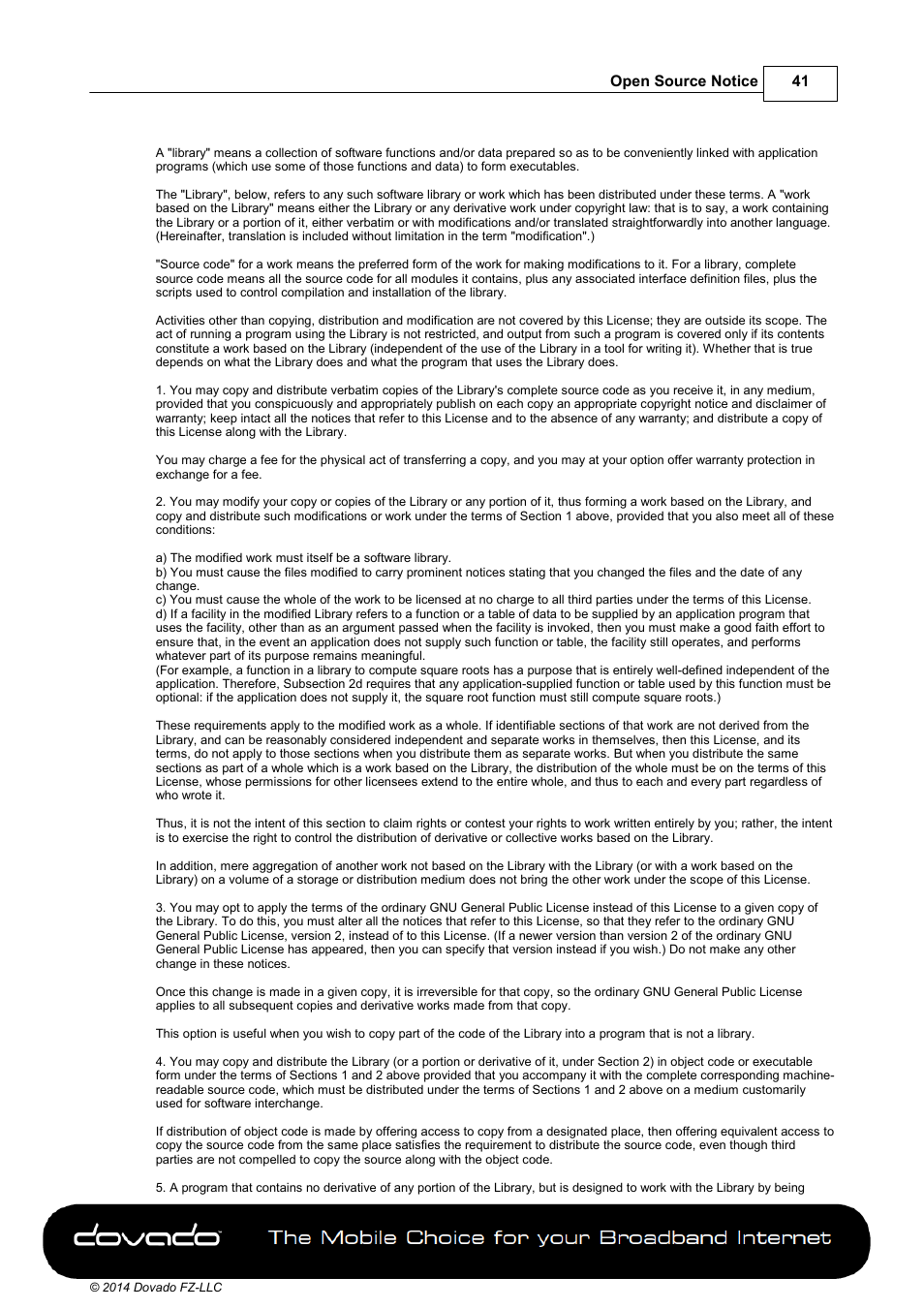 Open Source Notice 41

A "library" means a collection of software functions and/or data prepared so as to be conveniently linked with application programs (which use some of those functions and data) to form executables.

The "Library", below, refers to any such software library or work which has been distributed under these terms. A "work based on the Library" means either the Library or any derivative work under copyright law: that is to say, a work containing the Library or a portion of it, either verbatim or with modifications and/or translated straightforwardly into another language. (Hereinafter, translation is included without limitation in the term "modification".)

"Source code" for a work means the preferred form of the work for making modifications to it. For a library, complete source code means all the source code for all modules it contains, plus any associated interface definition files, plus the scripts used to control compilation and installation of the library.

Activities other than copying, distribution and modification are not covered by this License; they are outside its scope. The act of running a program using the Library is not restricted, and output from such a program is covered only if its contents constitute a work based on the Library (independent of the use of the Library in a tool for writing it). Whether that is true depends on what the Library does and what the program that uses the Library does.

1. You may copy and distribute verbatim copies of the Library's complete source code as you receive it, in any medium, provided that you conspicuously and appropriately publish on each copy an appropriate copyright notice and disclaimer of warranty; keep intact all the notices that refer to this License and to the absence of any warranty; and distribute a copy of this License along with the Library.

You may charge a fee for the physical act of transferring a copy, and you may at your option offer warranty protection in exchange for a fee.

2. You may modify your copy or copies of the Library or any portion of it, thus forming a work based on the Library, and copy and distribute such modifications or work under the terms of Section 1 above, provided that you also meet all of these conditions:

a) The modified work must itself be a software library.
b) You must cause the files modified to carry prominent notices stating that you changed the files and the date of any change.
c) You must cause the whole of the work to be licensed at no charge to all third parties under the terms of this License.
d) If a facility in the modified Library refers to a function or a table of data to be supplied by an application program that uses the facility, other than as an argument passed when the facility is invoked, then you must make a good faith effort to ensure that, in the event an application does not supply such function or table, the facility still operates, and performs whatever part of its purpose remains meaningful.
(For example, a function in a library to compute square roots has a purpose that is entirely well-defined independent of the application. Therefore, Subsection 2d requires that any application-supplied function or table used by this function must be optional: if the application does not supply it, the square root function must still compute square roots.)

These requirements apply to the modified work as a whole. If identifiable sections of that work are not derived from the Library, and can be reasonably considered independent and separate works in themselves, then this License, and its terms, do not apply to those sections when you distribute them as separate works. But when you distribute the same sections as part of a whole which is a work based on the Library, the distribution of the whole must be on the terms of this License, whose permissions for other licensees extend to the entire whole, and thus to each and every part regardless of who wrote it.

Thus, it is not the intent of this section to claim rights or contest your rights to work written entirely by you; rather, the intent is to exercise the right to control the distribution of derivative or collective works based on the Library.

In addition, mere aggregation of another work not based on the Library with the Library (or with a work based on the Library) on a volume of a storage or distribution medium does not bring the other work under the scope of this License.

3. You may opt to apply the terms of the ordinary GNU General Public License instead of this License to a given copy of the Library. To do this, you must alter all the notices that refer to this License, so that they refer to the ordinary GNU General Public License, version 2, instead of to this License. (If a newer version than version 2 of the ordinary GNU General Public License has appeared, then you can specify that version instead if you wish.) Do not make any other change in these notices.

Once this change is made in a given copy, it is irreversible for that copy, so the ordinary GNU General Public License applies to all subsequent copies and derivative works made from that copy.

This option is useful when you wish to copy part of the code of the Library into a program that is not a library.

4. You may copy and distribute the Library (or a portion or derivative of it, under Section 2) in object code or executable form under the terms of Sections 1 and 2 above provided that you accompany it with the complete corresponding machine-readable source code, which must be distributed under the terms of Sections 1 and 2 above on a medium customarily used for software interchange.

If distribution of object code is made by offering access to copy from a designated place, then offering equivalent access to copy the source code from the same place satisfies the requirement to distribute the source code, even though third parties are not compelled to copy the source along with the object code.

5. A program that contains no derivative of any portion of the Library, but is designed to work with the Library by being

dovado The Mobile Choice for your Broadband Internet

© 2014 Dovado FZ-LLC